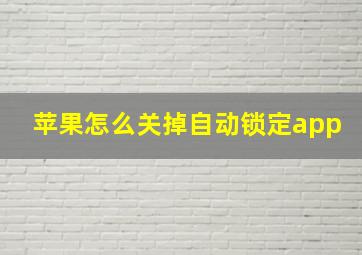 苹果怎么关掉自动锁定app